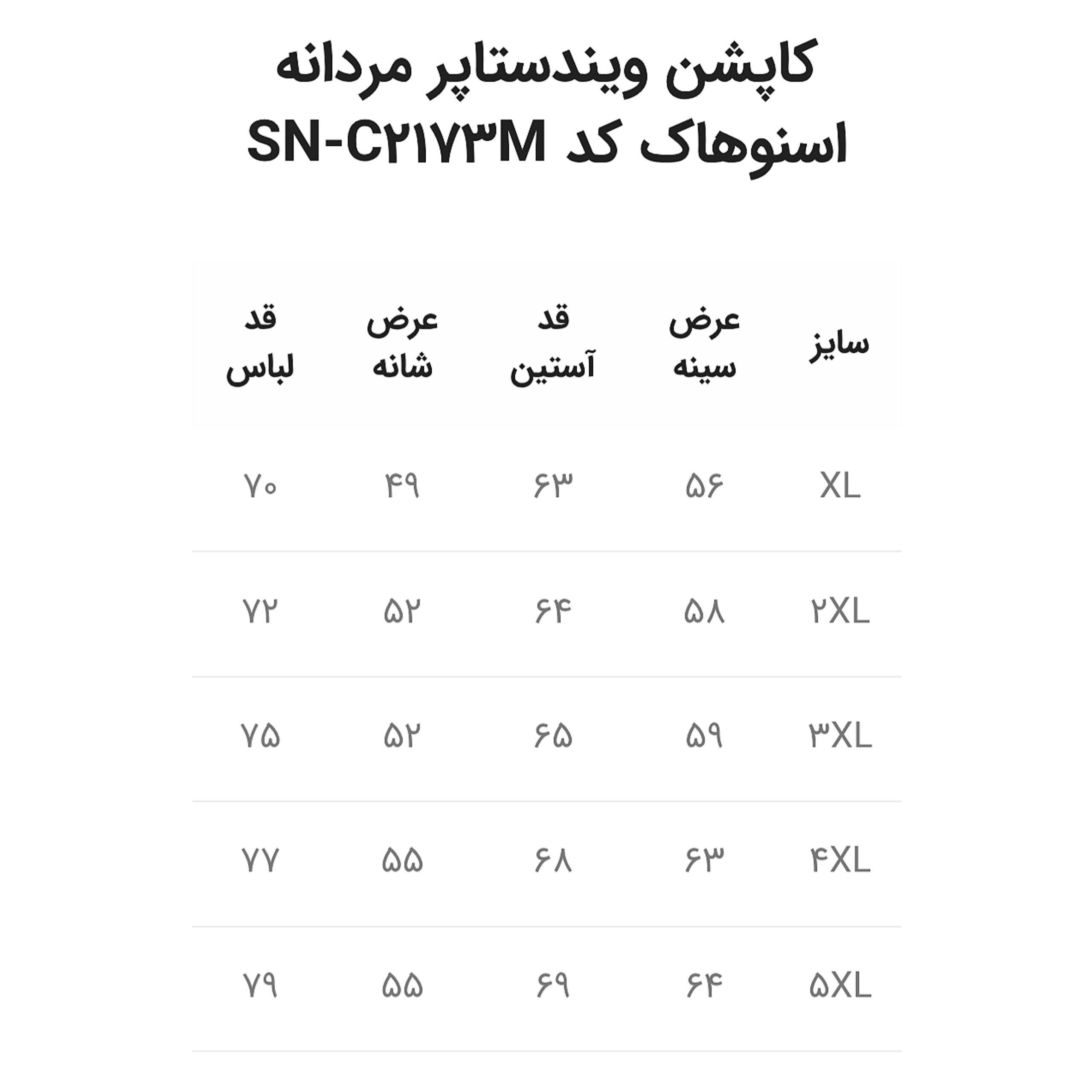 کاپشن ویندستاپر مردانه اسنوهاک کد SN-C۲۱۷۳M

| سایز | عرض سینه | قد آستین | عرض شانه | قد لباس |
|---|---|---|---|---|
| XL | ۵۶ | ۶۳ | ۴۹ | ۷۰ |
| ۲XL | ۵۸ | ۶۴ | ۵۲ | ۷۲ |
| ۳XL | ۵۹ | ۶۵ | ۵۲ | ۷۵ |
| ۴XL | ۶۳ | ۶۸ | ۵۵ | ۷۷ |
| ۵XL | ۶۴ | ۶۹ | ۵۵ | ۷۹ |